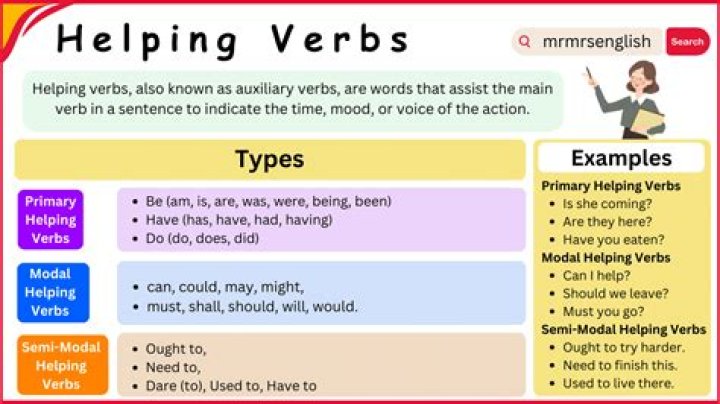 Helping Verbs

mrmrsenglish Search

Helping verbs, also known as auxiliary verbs, are words that assist the main verb in a sentence to indicate the time, mood, or voice of the action.

Types

Primary Helping Verbs
- Be (am, is, are, was, were, being, been)
- Have (has, have, had, having)
- Do (do, does, did)

Modal Helping Verbs
- can, could, may, might,
- must, shall, should, will, would.

Semi-Modal Helping Verbs
- Ought to,
- Need to,
- Dare (to), Used to, Have to

Examples

Primary Helping Verbs
- Is she coming?
- Are they here?
- Have you eaten?

Modal Helping Verbs
- Can I help?
- Should we leave?
- Must you go?

Semi-Modal Helping Verbs
- Ought to try harder.
- Need to finish this.
- Used to live there.